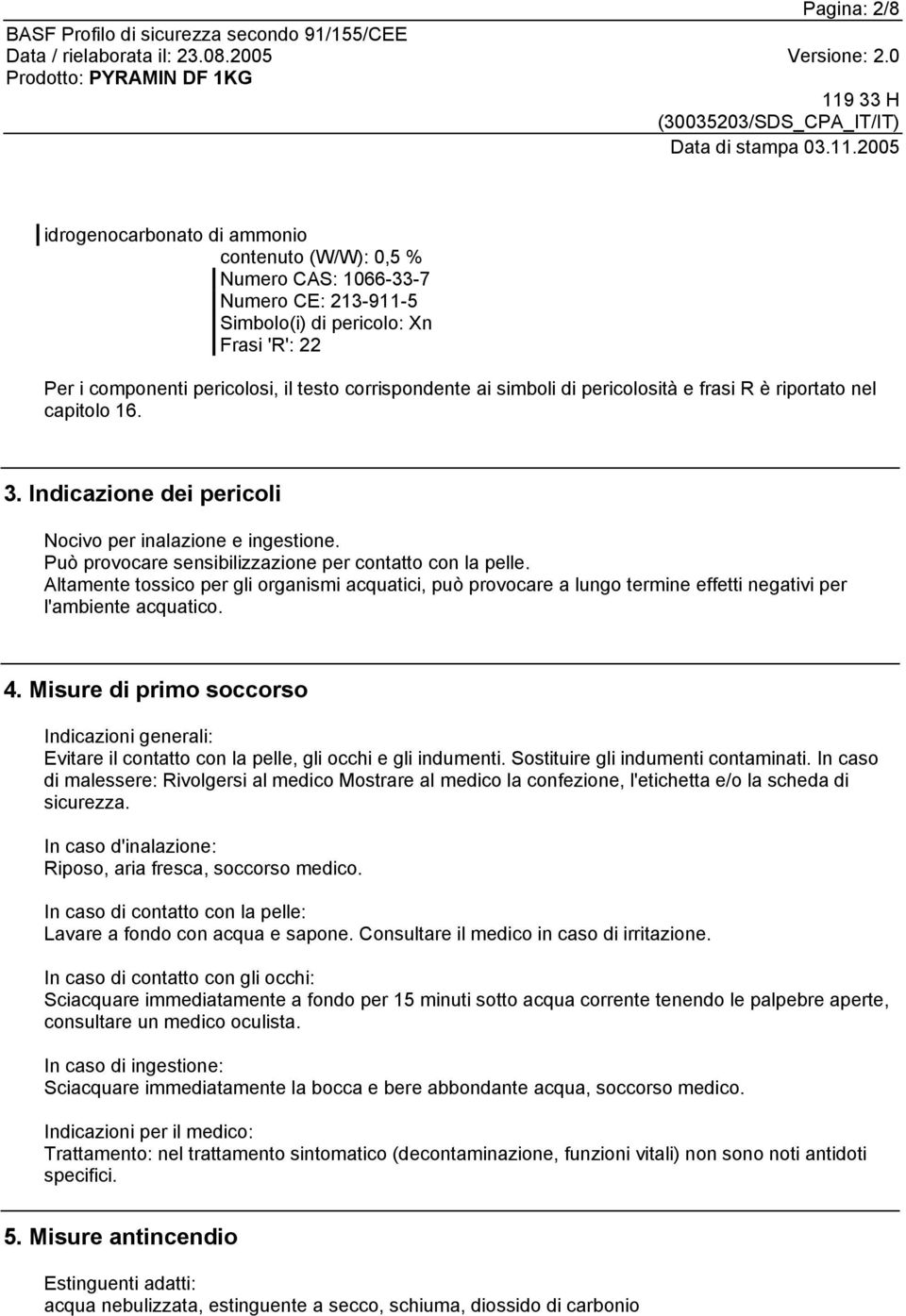 Pagina: 2/8
BASF Profilo di sicurezza secondo 91/155/CEE
Data / rielaborata il: 23.08.2005 Versione: 2.0
Prodotto: PYRAMIN DF 1KG
119 33 H
(30035203/SDS_CPA_IT/IT)
Data di stampa 03.11.2005

idrogenocarbonato di ammonio
contenuto (W/W): 0,5 %
Numero CAS: 1066-33-7
Numero CE: 213-911-5
Simbolo(i) di pericolo: Xn
Frasi 'R': 22

Per i componenti pericolosi, il testo corrispondente ai simboli di pericolosità e frasi R è riportato nel capitolo 16.

3. Indicazione dei pericoli

Nocivo per inalazione e ingestione.
Può provocare sensibilizzazione per contatto con la pelle.
Altamente tossico per gli organismi acquatici, può provocare a lungo termine effetti negativi per l'ambiente acquatico.

4. Misure di primo soccorso

Indicazioni generali:
Evitare il contatto con la pelle, gli occhi e gli indumenti. Sostituire gli indumenti contaminati. In caso di malessere: Rivolgersi al medico Mostrare al medico la confezione, l'etichetta e/o la scheda di sicurezza.

In caso d'inalazione:
Riposo, aria fresca, soccorso medico.

In caso di contatto con la pelle:
Lavare a fondo con acqua e sapone. Consultare il medico in caso di irritazione.

In caso di contatto con gli occhi:
Sciacquare immediatamente a fondo per 15 minuti sotto acqua corrente tenendo le palpebre aperte, consultare un medico oculista.

In caso di ingestione:
Sciacquare immediatamente la bocca e bere abbondante acqua, soccorso medico.

Indicazioni per il medico:
Trattamento: nel trattamento sintomatico (decontaminazione, funzioni vitali) non sono noti antidoti specifici.

5. Misure antincendio

Estinguenti adatti:
acqua nebulizzata, estinguente a secco, schiuma, diossido di carbonio